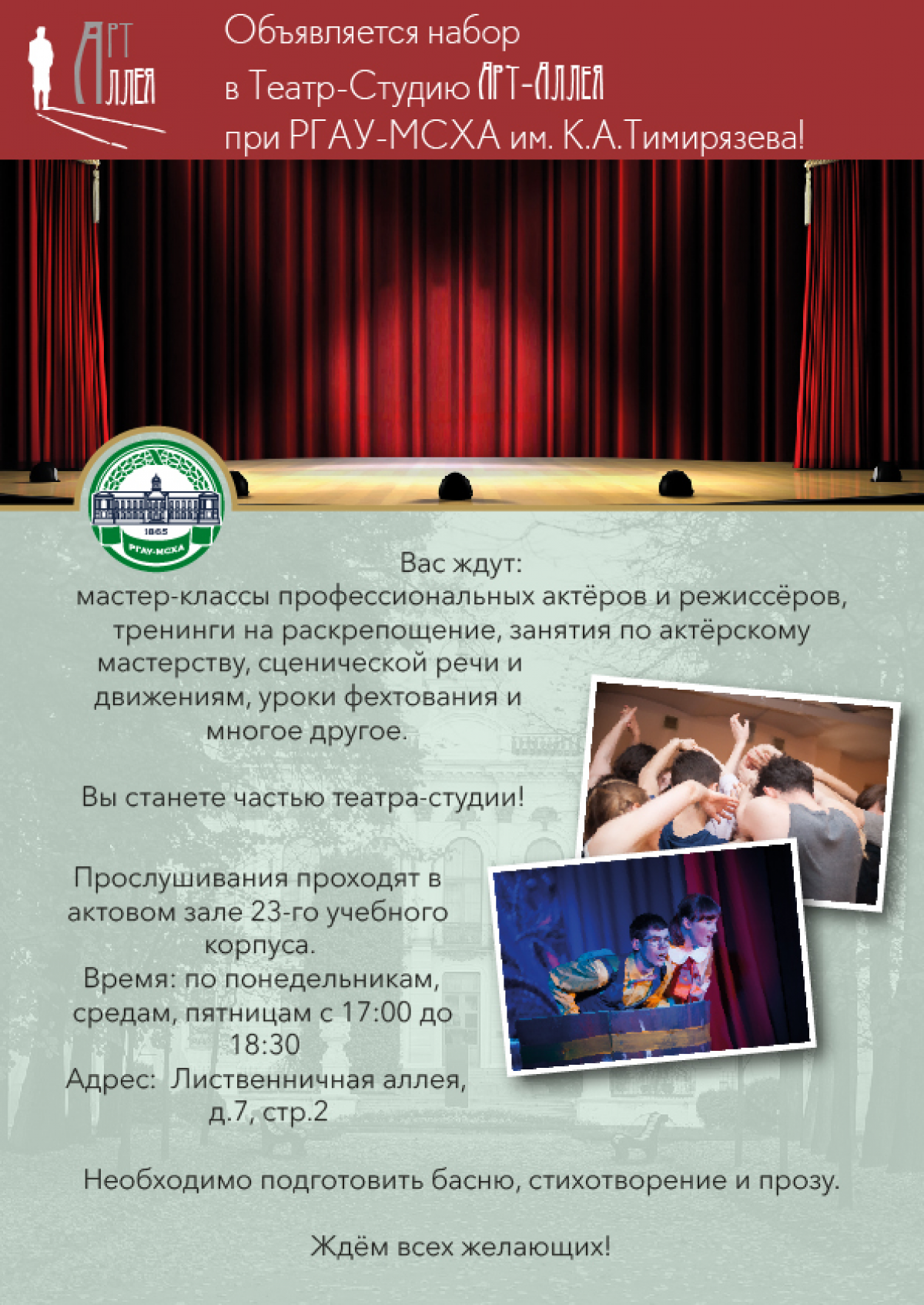 АРТ АЛЛЕЯ

Объявляется набор в Театр-Студию АРТ-АЛЛЕЯ при РГАУ-МСХА им. К.А.Тимирязева!

1865
РГАУ-МСХА

Вас ждут:
мастер-классы профессиональных актёров и режиссёров, тренинги на раскрепощение, занятия по актёрскому мастерству, сценической речи и движениям, уроки фехтования и многое другое.

Вы станете частью театра-студии!

Прослушивания проходят в актовом зале 23-го учебного корпуса.
Время: по понедельникам, средам, пятницам с 17:00 до 18:30
Адрес: Лиственничная аллея, д.7, стр.2

Необходимо подготовить басню, стихотворение и прозу.

Ждём всех желающих!